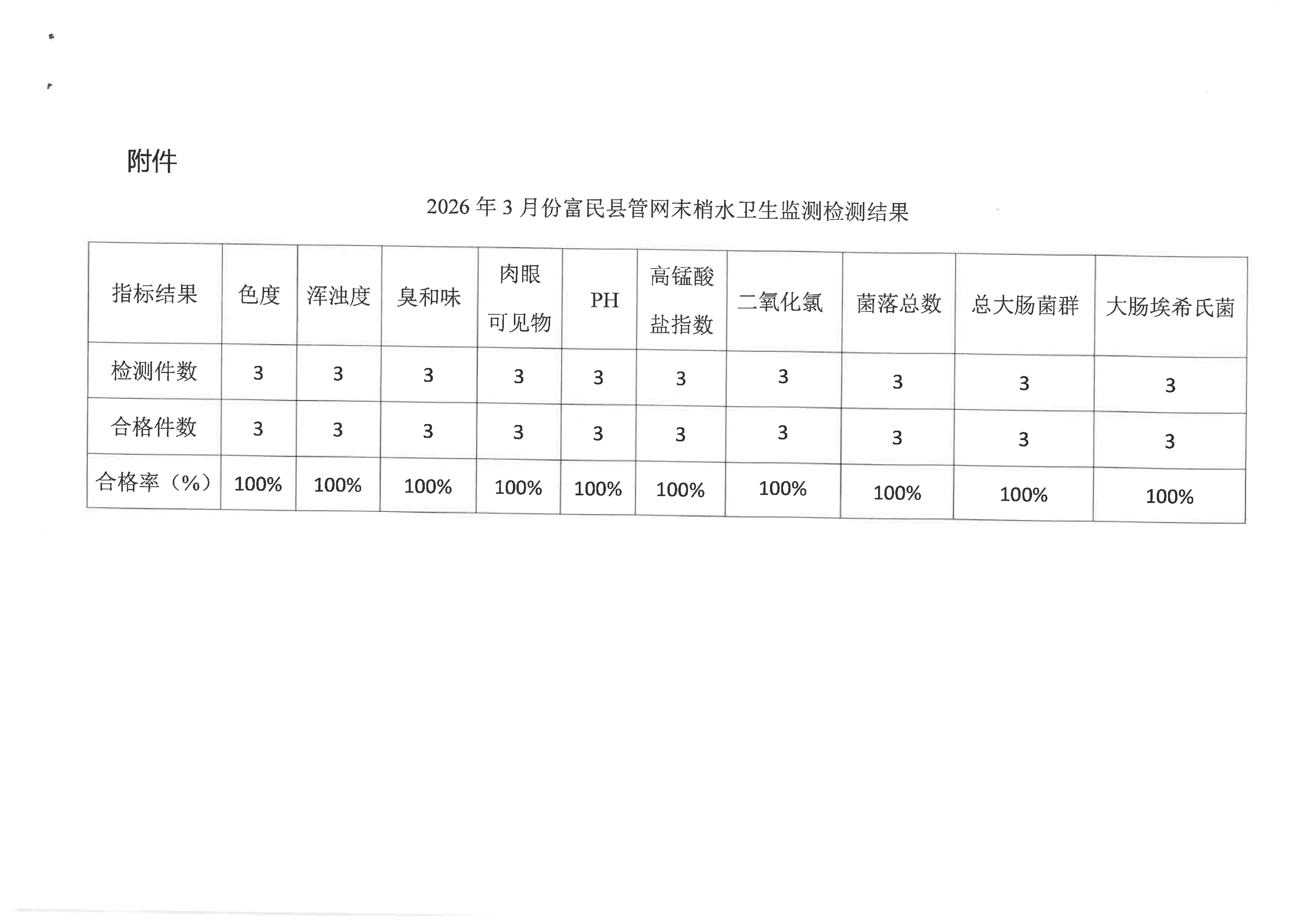 附件

2026 年 3 月份富民县管网末梢水卫生监测检测结果

| 指标结果 | 色度 | 浑浊度 | 臭和味 | 肉眼可见物 | PH | 高锰酸盐指数 | 二氧化氯 | 菌落总数 | 总大肠菌群 | 大肠埃希氏菌 |
|---|---|---|---|---|---|---|---|---|---|---|
| 检测件数 | 3 | 3 | 3 | 3 | 3 | 3 | 3 | 3 | 3 | 3 |
| 合格件数 | 3 | 3 | 3 | 3 | 3 | 3 | 3 | 3 | 3 | 3 |
| 合格率（%） | 100% | 100% | 100% | 100% | 100% | 100% | 100% | 100% | 100% | 100% |